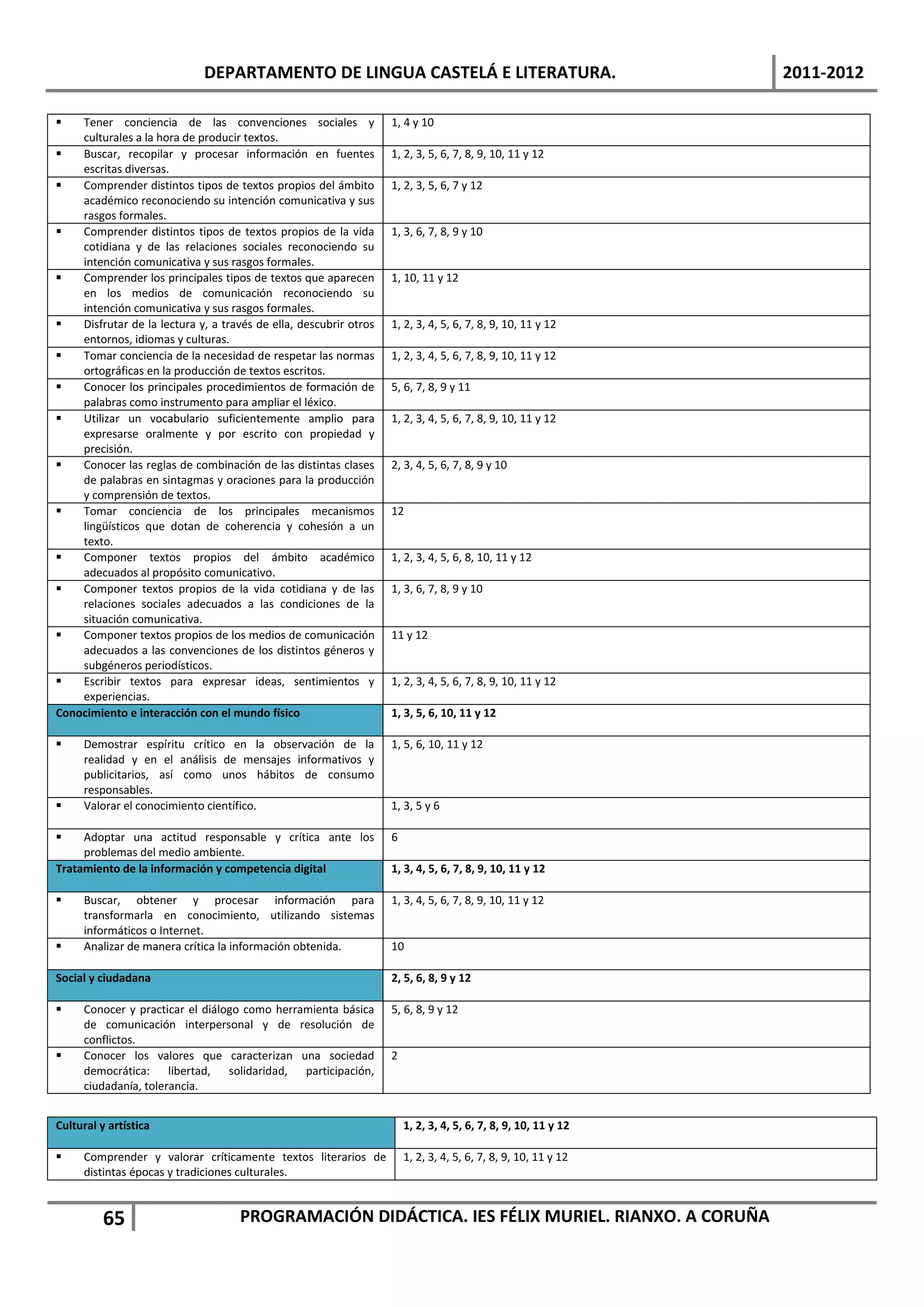 DEPARTAMENTO DE LINGUA CASTELÁ E LITERATURA. 2011-2012

| | |
|---|---|
| ▪ Tener conciencia de las convenciones sociales y culturales a la hora de producir textos. | 1, 4 y 10 |
| ▪ Buscar, recopilar y procesar información en fuentes escritas diversas. | 1, 2, 3, 5, 6, 7, 8, 9, 10, 11 y 12 |
| ▪ Comprender distintos tipos de textos propios del ámbito académico reconociendo su intención comunicativa y sus rasgos formales. | 1, 2, 3, 5, 6, 7 y 12 |
| ▪ Comprender distintos tipos de textos propios de la vida cotidiana y de las relaciones sociales reconociendo su intención comunicativa y sus rasgos formales. | 1, 3, 6, 7, 8, 9 y 10 |
| ▪ Comprender los principales tipos de textos que aparecen en los medios de comunicación reconociendo su intención comunicativa y sus rasgos formales. | 1, 10, 11 y 12 |
| ▪ Disfrutar de la lectura y, a través de ella, descubrir otros entornos, idiomas y culturas. | 1, 2, 3, 4, 5, 6, 7, 8, 9, 10, 11 y 12 |
| ▪ Tomar conciencia de la necesidad de respetar las normas ortográficas en la producción de textos escritos. | 1, 2, 3, 4, 5, 6, 7, 8, 9, 10, 11 y 12 |
| ▪ Conocer los principales procedimientos de formación de palabras como instrumento para ampliar el léxico. | 5, 6, 7, 8, 9 y 11 |
| ▪ Utilizar un vocabulario suficientemente amplio para expresarse oralmente y por escrito con propiedad y precisión. | 1, 2, 3, 4, 5, 6, 7, 8, 9, 10, 11 y 12 |
| ▪ Conocer las reglas de combinación de las distintas clases de palabras en sintagmas y oraciones para la producción y comprensión de textos. | 2, 3, 4, 5, 6, 7, 8, 9 y 10 |
| ▪ Tomar conciencia de los principales mecanismos lingüísticos que dotan de coherencia y cohesión a un texto. | 12 |
| ▪ Componer textos propios del ámbito académico adecuados al propósito comunicativo. | 1, 2, 3, 4, 5, 6, 8, 10, 11 y 12 |
| ▪ Componer textos propios de la vida cotidiana y de las relaciones sociales adecuados a las condiciones de la situación comunicativa. | 1, 3, 6, 7, 8, 9 y 10 |
| ▪ Componer textos propios de los medios de comunicación adecuados a las convenciones de los distintos géneros y subgéneros periodísticos. | 11 y 12 |
| ▪ Escribir textos para expresar ideas, sentimientos y experiencias. | 1, 2, 3, 4, 5, 6, 7, 8, 9, 10, 11 y 12 |
| **Conocimiento e interacción con el mundo físico** | **1, 3, 5, 6, 10, 11 y 12** |
| ▪ Demostrar espíritu crítico en la observación de la realidad y en el análisis de mensajes informativos y publicitarios, así como unos hábitos de consumo responsables. | 1, 5, 6, 10, 11 y 12 |
| ▪ Valorar el conocimiento científico. | 1, 3, 5 y 6 |
| ▪ Adoptar una actitud responsable y crítica ante los problemas del medio ambiente. | 6 |
| **Tratamiento de la información y competencia digital** | **1, 3, 4, 5, 6, 7, 8, 9, 10, 11 y 12** |
| ▪ Buscar, obtener y procesar información para transformarla en conocimiento, utilizando sistemas informáticos o Internet. | 1, 3, 4, 5, 6, 7, 8, 9, 10, 11 y 12 |
| ▪ Analizar de manera crítica la información obtenida. | 10 |
| **Social y ciudadana** | **2, 5, 6, 8, 9 y 12** |
| ▪ Conocer y practicar el diálogo como herramienta básica de comunicación interpersonal y de resolución de conflictos. | 5, 6, 8, 9 y 12 |
| ▪ Conocer los valores que caracterizan una sociedad democrática: libertad, solidaridad, participación, ciudadanía, tolerancia. | 2 |

| | |
|---|---|
| **Cultural y artística** | **1, 2, 3, 4, 5, 6, 7, 8, 9, 10, 11 y 12** |
| ▪ Comprender y valorar críticamente textos literarios de distintas épocas y tradiciones culturales. | 1, 2, 3, 4, 5, 6, 7, 8, 9, 10, 11 y 12 |

65 PROGRAMACIÓN DIDÁCTICA. IES FÉLIX MURIEL. RIANXO. A CORUÑA